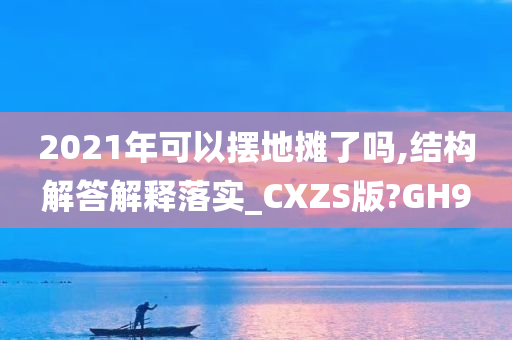 2021年可以摆地摊了吗,结构解答解释落实_CXZS版?GH9